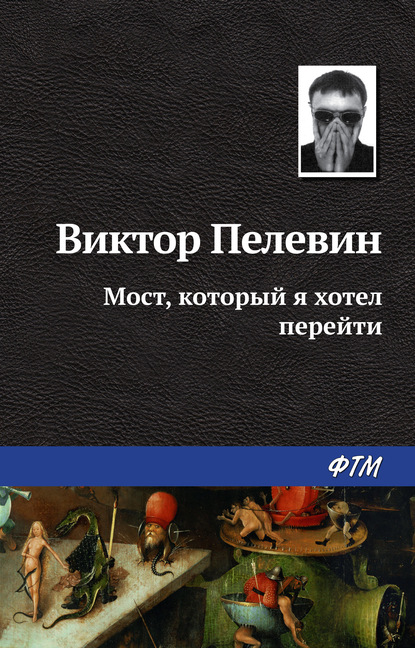 Виктор Пелевин

Мост, который я хотел перейти

ФТМ